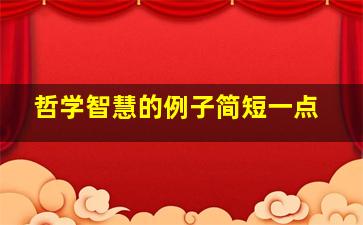 哲学智慧的例子简短一点